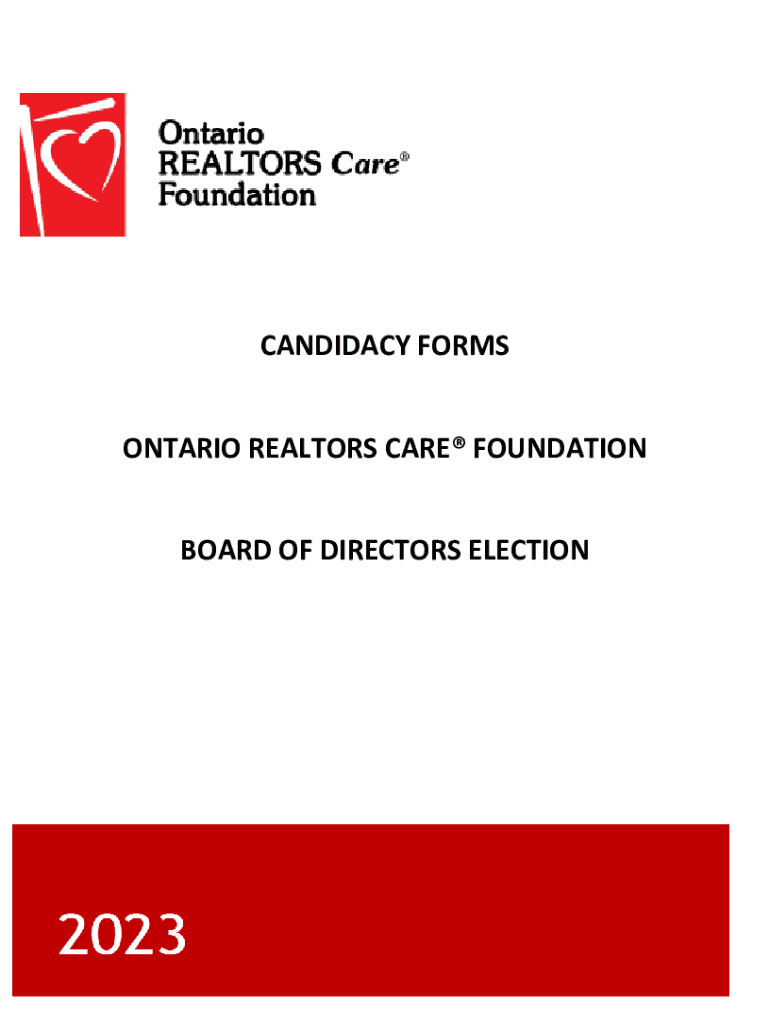 Ontario
REALTORS Care®
Foundation

CANDIDACY FORMS

ONTARIO REALTORS CARE® FOUNDATION

BOARD OF DIRECTORS ELECTION

2023